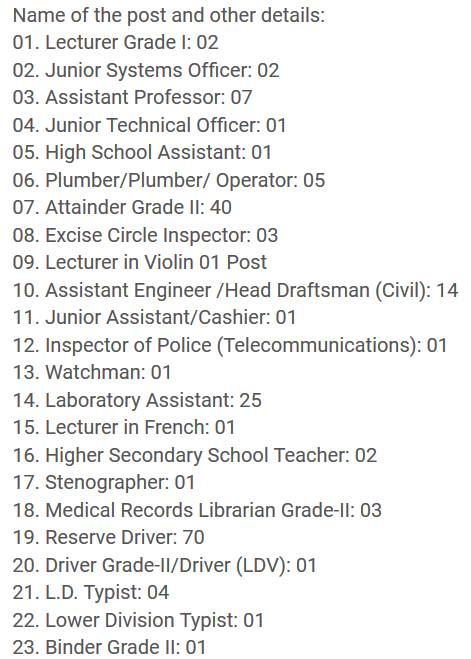 Name of the post and other details:
01. Lecturer Grade I: 02
02. Junior Systems Officer: 02
03. Assistant Professor: 07
04. Junior Technical Officer: 01
05. High School Assistant: 01
06. Plumber/Plumber/ Operator: 05
07. Attainder Grade II: 40
08. Excise Circle Inspector: 03
09. Lecturer in Violin 01 Post
10. Assistant Engineer /Head Draftsman (Civil): 14
11. Junior Assistant/Cashier: 01
12. Inspector of Police (Telecommunications): 01
13. Watchman: 01
14. Laboratory Assistant: 25
15. Lecturer in French: 01
16. Higher Secondary School Teacher: 02
17. Stenographer: 01
18. Medical Records Librarian Grade-II: 03
19. Reserve Driver: 70
20. Driver Grade-II/Driver (LDV): 01
21. L.D. Typist: 04
22. Lower Division Typist: 01
23. Binder Grade II: 01